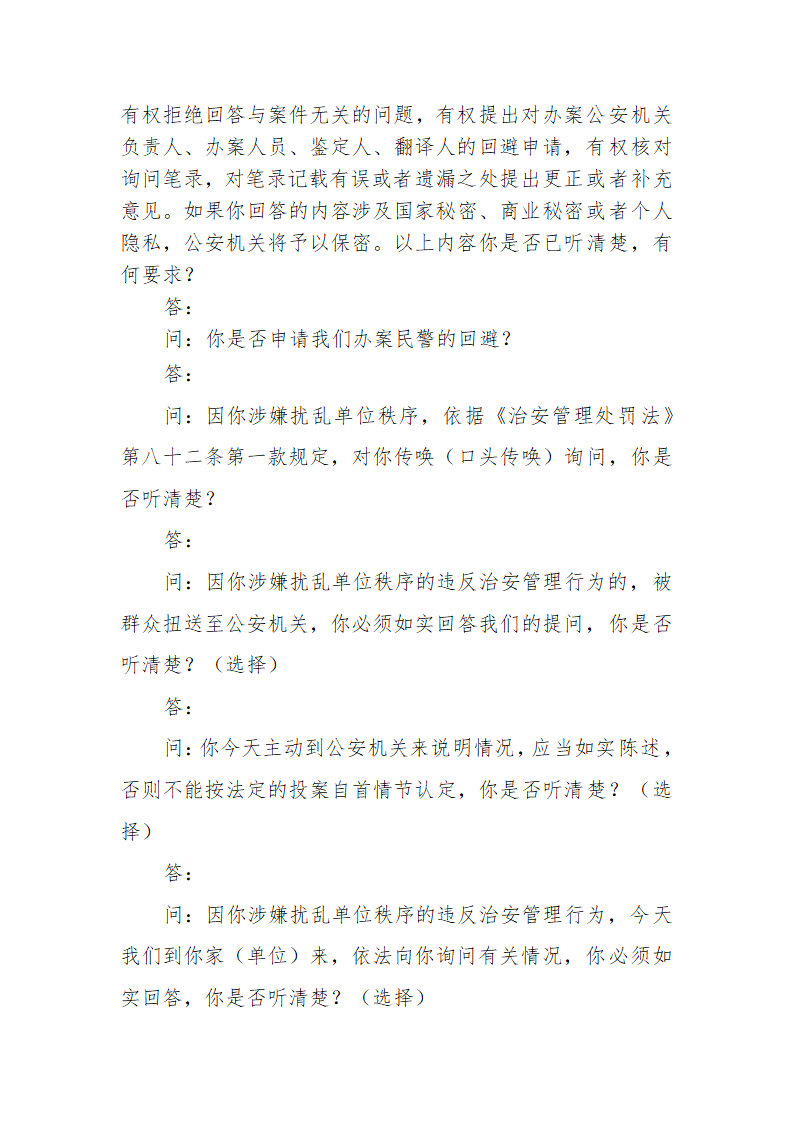 有权拒绝回答与案件无关的问题，有权提出对办案公安机关负责人、办案人员、鉴定人、翻译人的回避申请，有权核对询问笔录，对笔录记载有误或者遗漏之处提出更正或者补充意见。如果你回答的内容涉及国家秘密、商业秘密或者个人隐私，公安机关将予以保密。以上内容你是否已听清楚，有何要求？

答：

问：你是否申请我们办案民警的回避？

答：

问：因你涉嫌扰乱单位秩序，依据《治安管理处罚法》第八十二条第一款规定，对你传唤（口头传唤）询问，你是否听清楚？

答：

问：因你涉嫌扰乱单位秩序的违反治安管理行为的，被群众扭送至公安机关，你必须如实回答我们的提问，你是否听清楚？（选择）

答：

问：你今天主动到公安机关来说明情况，应当如实陈述，否则不能按法定的投案自首情节认定，你是否听清楚？（选择）

答：

问：因你涉嫌扰乱单位秩序的违反治安管理行为，今天我们到你家（单位）来，依法向你询问有关情况，你必须如实回答，你是否听清楚？（选择）